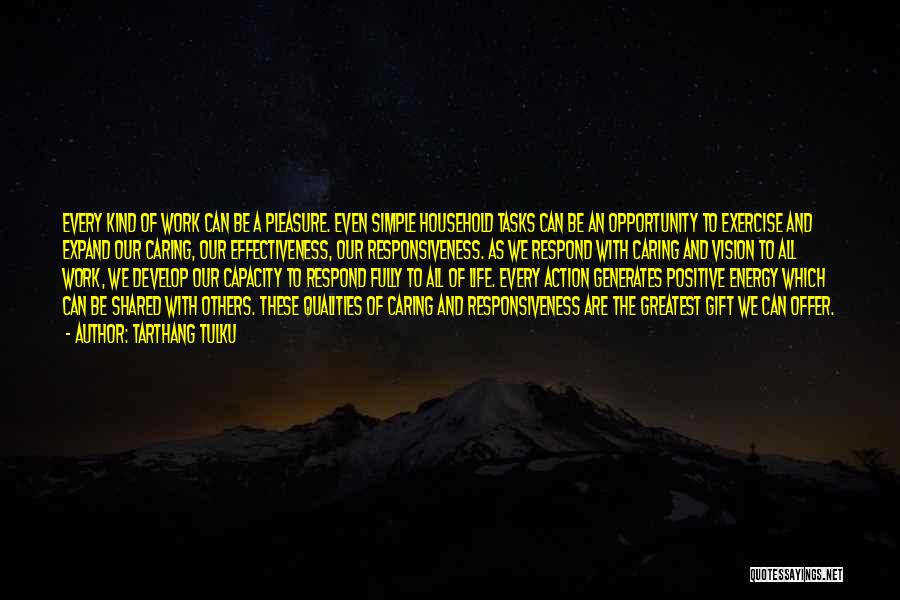 EVERY KIND OF WORK CAN BE A PLEASURE. EVEN SIMPLE HOUSEHOLD TASKS CAN BE AN OPPORTUNITY TO EXERCISE AND EXPAND OUR CARING, OUR EFFECTIVENESS, OUR RESPONSIVENESS. AS WE RESPOND WITH CARING AND VISION TO ALL WORK, WE DEVELOP OUR CAPACITY TO RESPOND FULLY TO ALL OF LIFE. EVERY ACTION GENERATES POSITIVE ENERGY WHICH CAN BE SHARED WITH OTHERS. THESE QUALITIES OF CARING AND RESPONSIVENESS ARE THE GREATEST GIFT WE CAN OFFER.
- AUTHOR: TARTHANG TULKU

QUOTESSAYINGS.NET